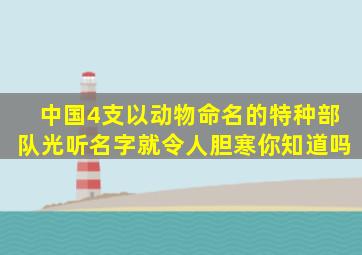 中国4支以动物命名的特种部队光听名字就令人胆寒你知道吗